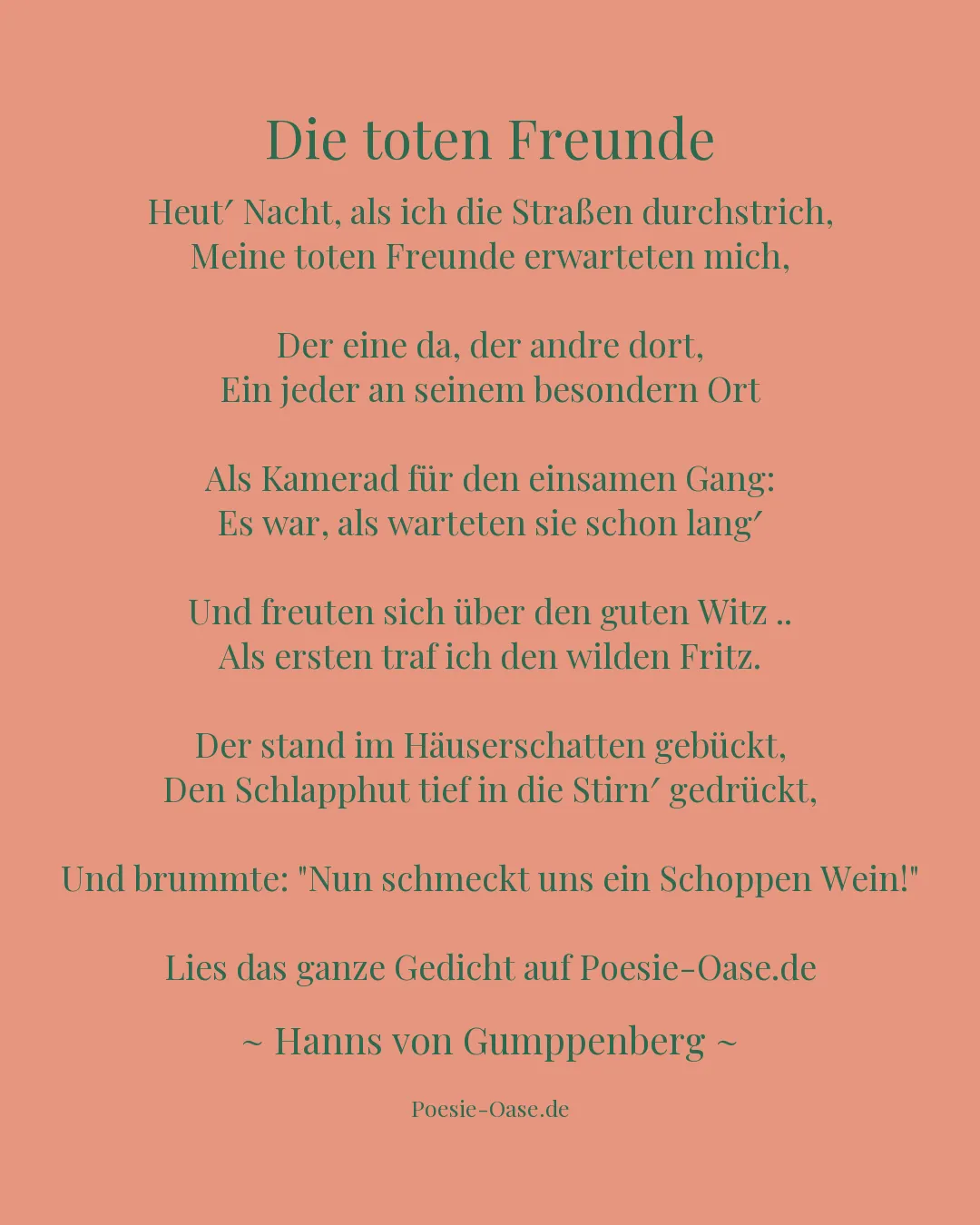 Die toten Freunde

Heut′ Nacht, als ich die Straßen durchstrich,
Meine toten Freunde erwarteten mich,

Der eine da, der andre dort,
Ein jeder an seinem besondern Ort

Als Kamerad für den einsamen Gang:
Es war, als warteten sie schon lang′

Und freuten sich über den guten Witz ..
Als ersten traf ich den wilden Fritz.

Der stand im Häuserschatten gebückt,
Den Schlapphut tief in die Stirn′ gedrückt,

Und brummte: "Nun schmeckt uns ein Schoppen Wein!"

Lies das ganze Gedicht auf Poesie-Oase.de

~ Hanns von Gumppenberg ~

Poesie-Oase.de